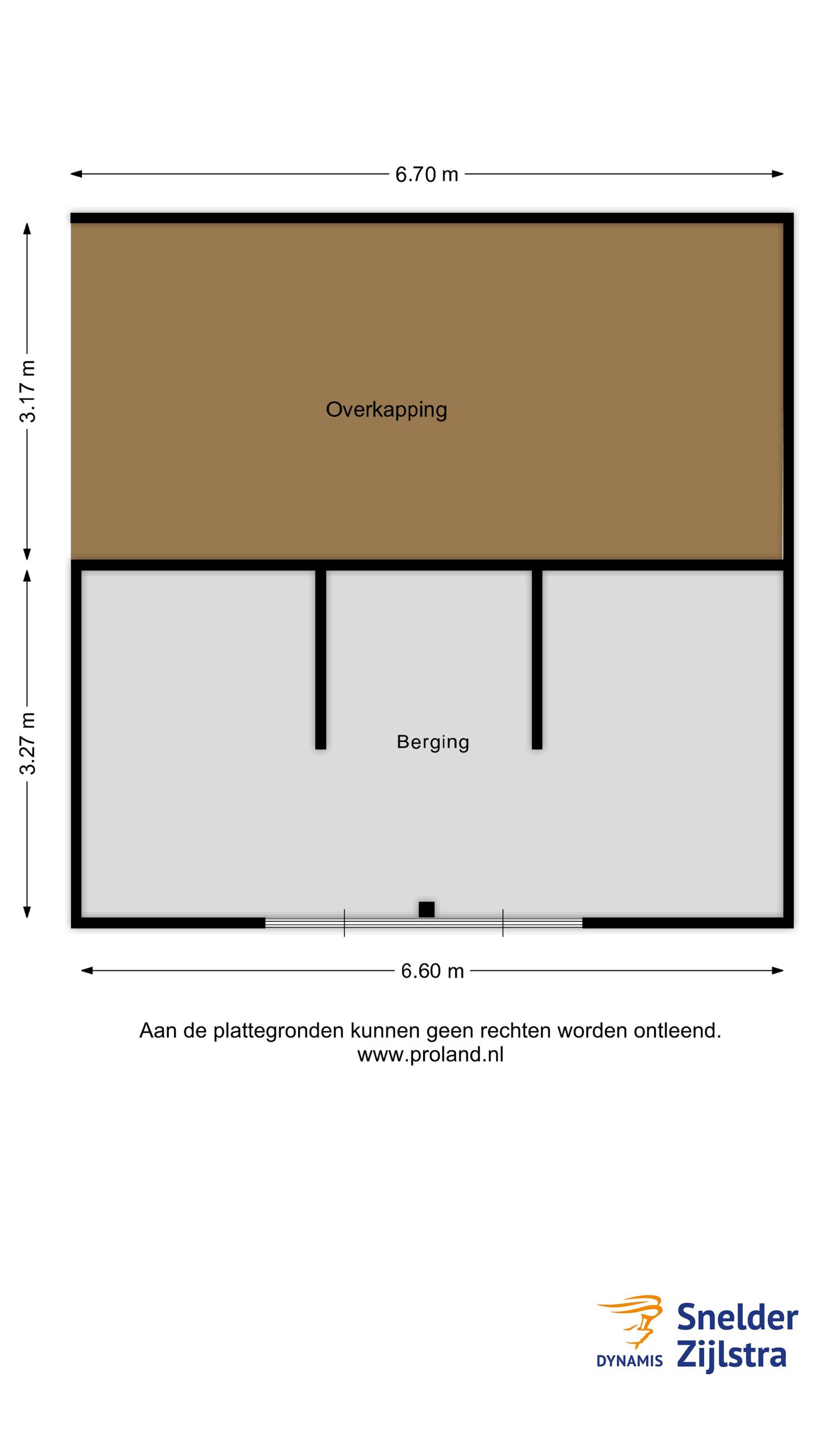 6.70 m

3.17 m

Overkapping

3.27 m

Berging

6.60 m

Aan de plattegronden kunnen geen rechten worden ontleend.
www.proland.nl

DYNAMIS Snelder Zijlstra